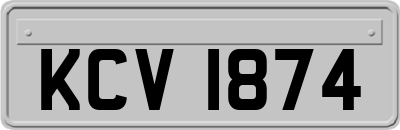 KCV 1874